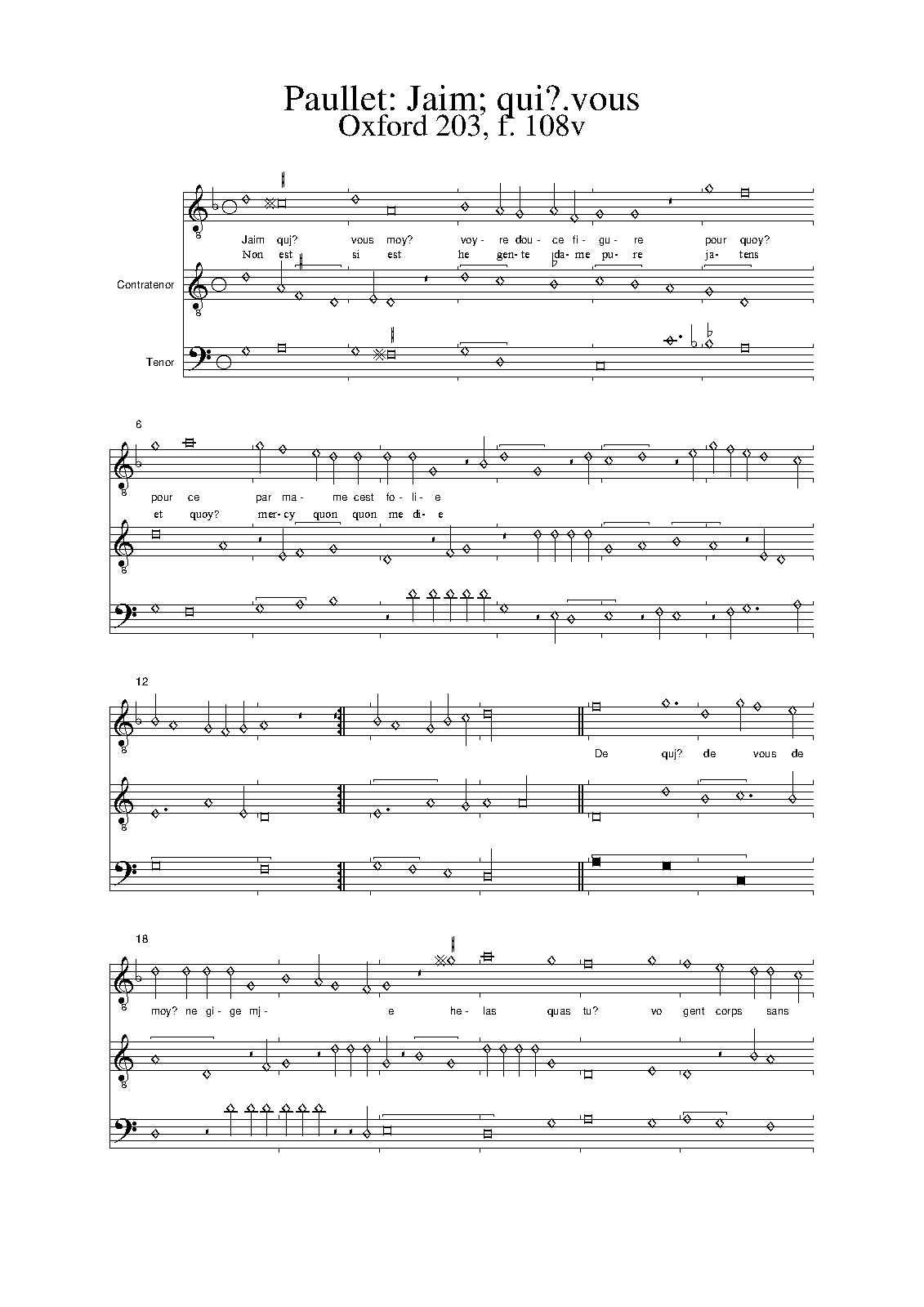 Paullet: Jaim; qui?.vous
Oxford 203, f. 108v

Jaim quj? vous moy? voy- re dou- ce fi- gu- re pour quoy?
Non est si est he gen- te da- me pu- re ja- tens

Contratenor

Tenor

6

pour ce par ma- me cest fo- li- e
et quoy? mer- cy quon quon me di- e

12

De quj? de vous de

18

moy? ne gi- ge mj- e he- las quas tu? vo gent corps sans